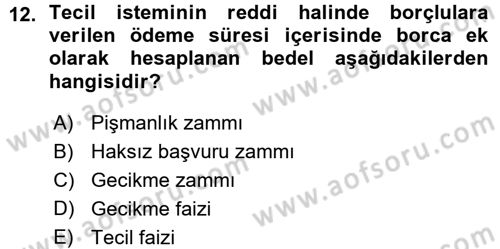 12. Tecil isteminin reddi halinde borçlulara verilen ödeme süresi içerisinde borca ek olarak hesaplanan bedel aşağıdakilerden hangisidir?

A) Pişmanlık zammı
B) Haksız başvuru zammı
C) Gecikme zammı
D) Gecikme faizi
E) Tecil faizi

www.aofsoru.com